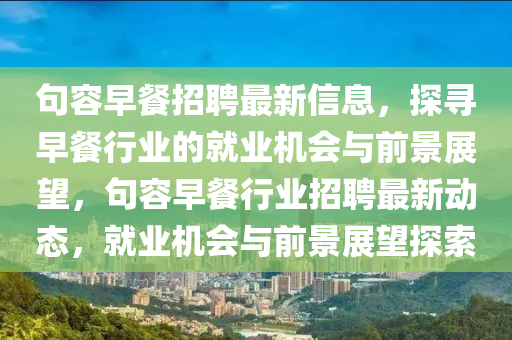 句容早餐招聘最新信息，探寻早餐行业的就业机会与前景展望，句容早餐行业招聘最新动态，就业机会与前景展望探索